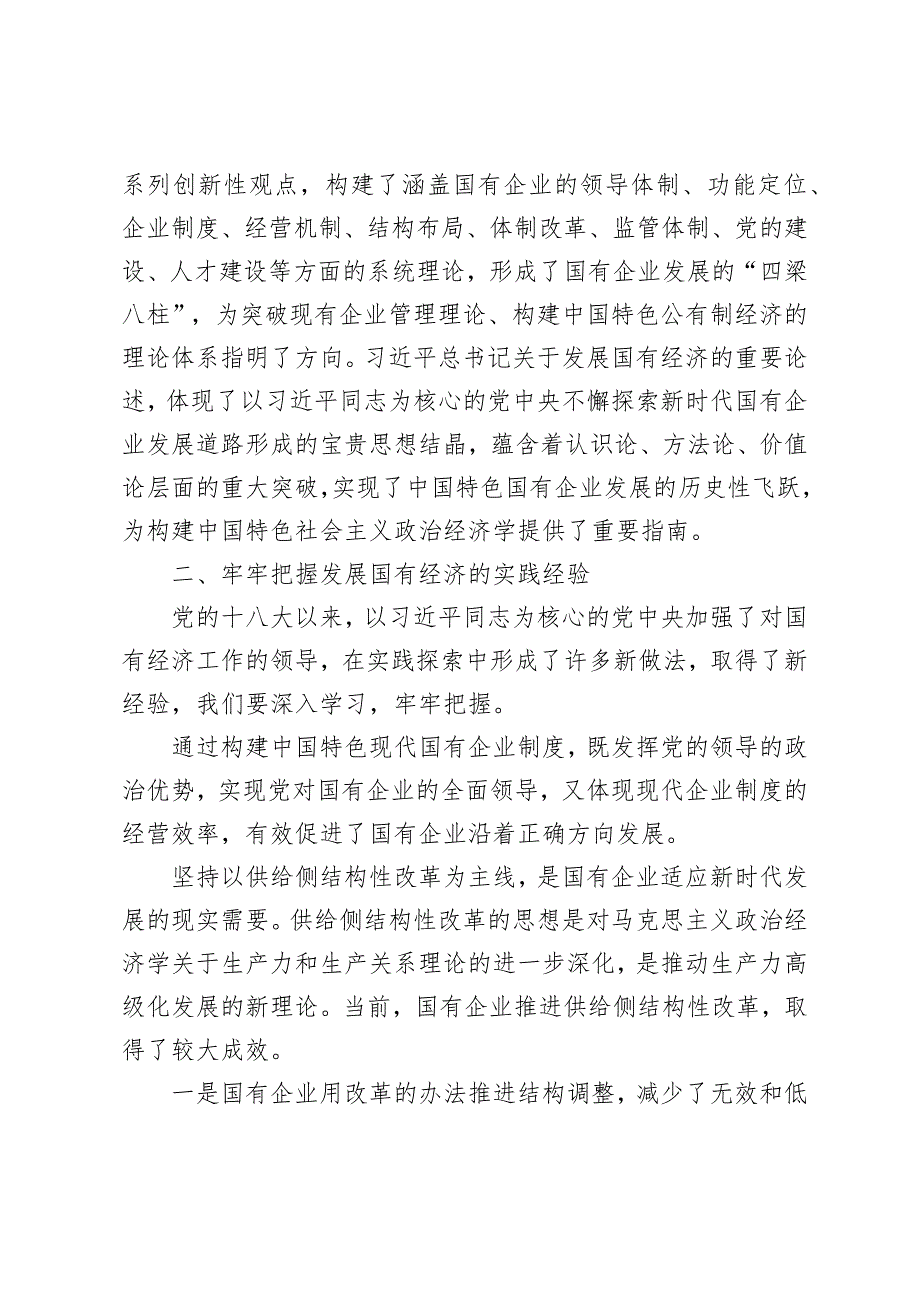 系列创新性观点，构建了涵盖国有企业的领导体制、功能定位、企业制度、经营机制、结构布局、体制改革、监管体制、党的建设、人才建设等方面的系统理论，形成了国有企业发展的“四梁八柱”，为突破现有企业管理理论、构建中国特色公有制经济的理论体系指明了方向。习近平总书记关于发展国有经济的重要论述，体现了以习近平同志为核心的党中央不懈探索新时代国有企业发展道路形成的宝贵思想结晶，蕴含着认识论、方法论、价值论层面的重大突破，实现了中国特色国有企业发展的历史性飞跃，为构建中国特色社会主义政治经济学提供了重要指南。

二、牢牢把握发展国有经济的实践经验

党的十八大以来，以习近平同志为核心的党中央加强了对国有经济工作的领导，在实践探索中形成了许多新做法，取得了新经验，我们要深入学习，牢牢把握。

通过构建中国特色现代国有企业制度，既发挥党的领导的政治优势，实现党对国有企业的全面领导，又体现现代企业制度的经营效率，有效促进了国有企业沿着正确方向发展。

坚持以供给侧结构性改革为主线，是国有企业适应新时代发展的现实需要。供给侧结构性改革的思想是对马克思主义政治经济学关于生产力和生产关系理论的进一步深化，是推动生产力高级化发展的新理论。当前，国有企业推进供给侧结构性改革，取得了较大成效。

一是国有企业用改革的办法推进结构调整，减少了无效和低